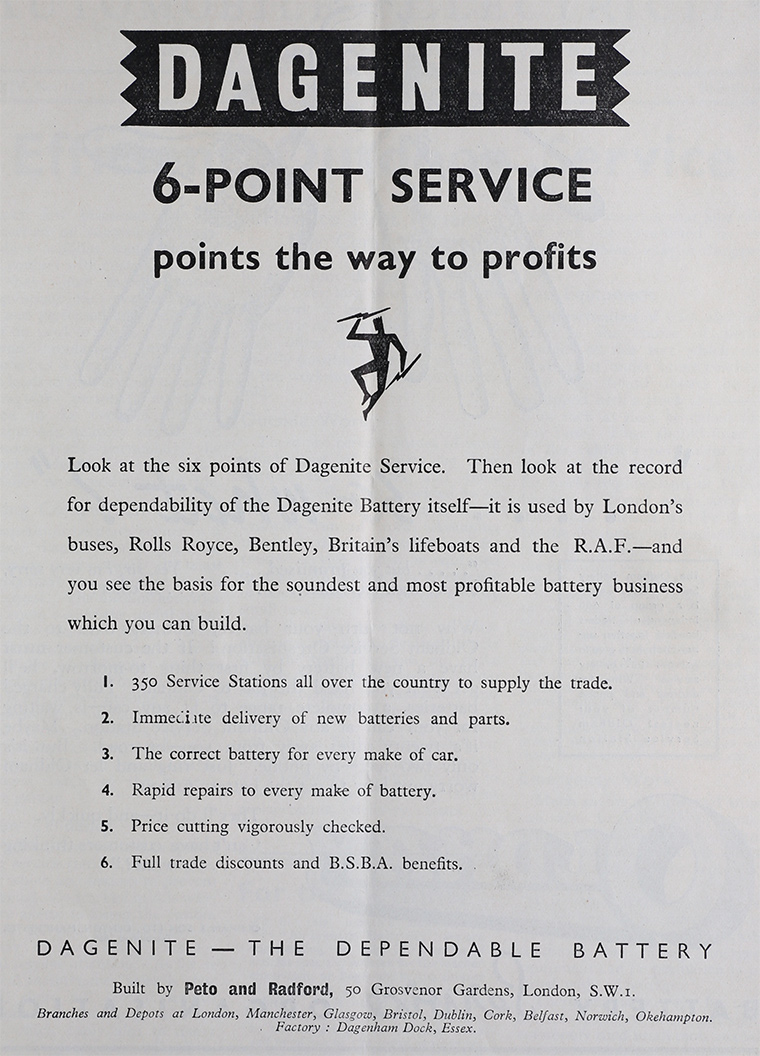 DAGENITE

6-POINT SERVICE

points the way to profits

Look at the six points of Dagenite Service. Then look at the record for dependability of the Dagenite Battery itself—it is used by London's buses, Rolls Royce, Bentley, Britain's lifeboats and the R.A.F.—and you see the basis for the soundest and most profitable battery business which you can build.

1. 350 Service Stations all over the country to supply the trade.
2. Immediate delivery of new batteries and parts.
3. The correct battery for every make of car.
4. Rapid repairs to every make of battery.
5. Price cutting vigorously checked.
6. Full trade discounts and B.S.B.A. benefits.

DAGENITE — THE DEPENDABLE BATTERY

Built by Peto and Radford, 50 Grosvenor Gardens, London, S.W.1.

Branches and Depots at London, Manchester, Glasgow, Bristol, Dublin, Cork, Belfast, Norwich, Okehampton. Factory : Dagenham Dock, Essex.